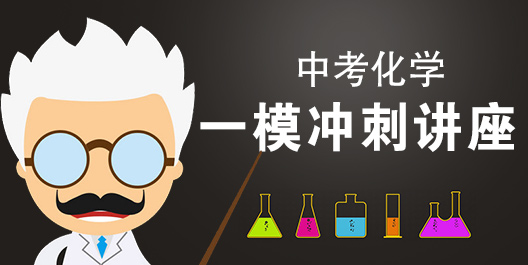 中考化学
一模冲刺讲座